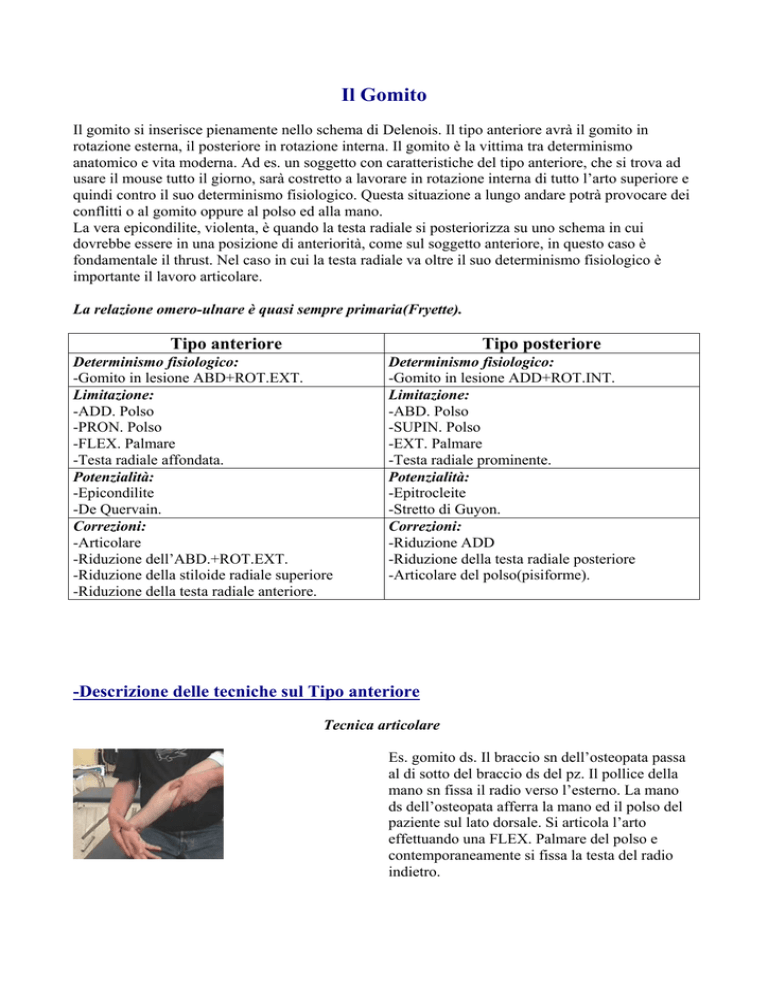 Il Gomito

Il gomito si inserisce pienamente nello schema di Delenois. Il tipo anteriore avrà il gomito in rotazione esterna, il posteriore in rotazione interna. Il gomito è la vittima tra determinismo anatomico e vita moderna. Ad es. un soggetto con caratteristiche del tipo anteriore, che si trova ad usare il mouse tutto il giorno, sarà costretto a lavorare in rotazione interna di tutto l'arto superiore e quindi contro il suo determinismo fisiologico. Questa situazione a lungo andare potrà provocare dei conflitti o al gomito oppure al polso ed alla mano.
La vera epicondilite, violenta, è quando la testa radiale si posteriorizza su uno schema in cui dovrebbe essere in una posizione di anteriorità, come sul soggetto anteriore, in questo caso è fondamentale il thrust. Nel caso in cui la testa radiale va oltre il suo determinismo fisiologico è importante il lavoro articolare.

La relazione omero-ulnare è quasi sempre primaria(Fryette).

| Tipo anteriore | Tipo posteriore |
|---|---|
| Determinismo fisiologico: -Gomito in lesione ABD+ROT.EXT. | Determinismo fisiologico: -Gomito in lesione ADD+ROT.INT. |
| Limitazione: -ADD. Polso -PRON. Polso -FLEX. Palmare -Testa radiale affondata. | Limitazione: -ABD. Polso -SUPIN. Polso -EXT. Palmare -Testa radiale prominente. |
| Potenzialità: -Epicondilite -De Quervain. | Potenzialità: -Epitrocleite -Stretto di Guyon. |
| Correzioni: -Articolare -Riduzione dell'ABD.+ROT.EXT. -Riduzione della stiloide radiale superiore -Riduzione della testa radiale anteriore. | Correzioni: -Riduzione ADD -Riduzione della testa radiale posteriore -Articolare del polso(pisiforme). |

-Descrizione delle tecniche sul Tipo anteriore

Tecnica articolare

Es. gomito ds. Il braccio sn dell'osteopata passa al di sotto del braccio ds del pz. Il pollice della mano sn fissa il radio verso l'esterno. La mano ds dell'osteopata afferra la mano ed il polso del paziente sul lato dorsale. Si articola l'arto effettuando una FLEX. Palmare del polso e contemporaneamente si fissa la testa del radio indietro.